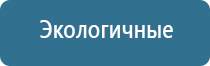 Экологичные